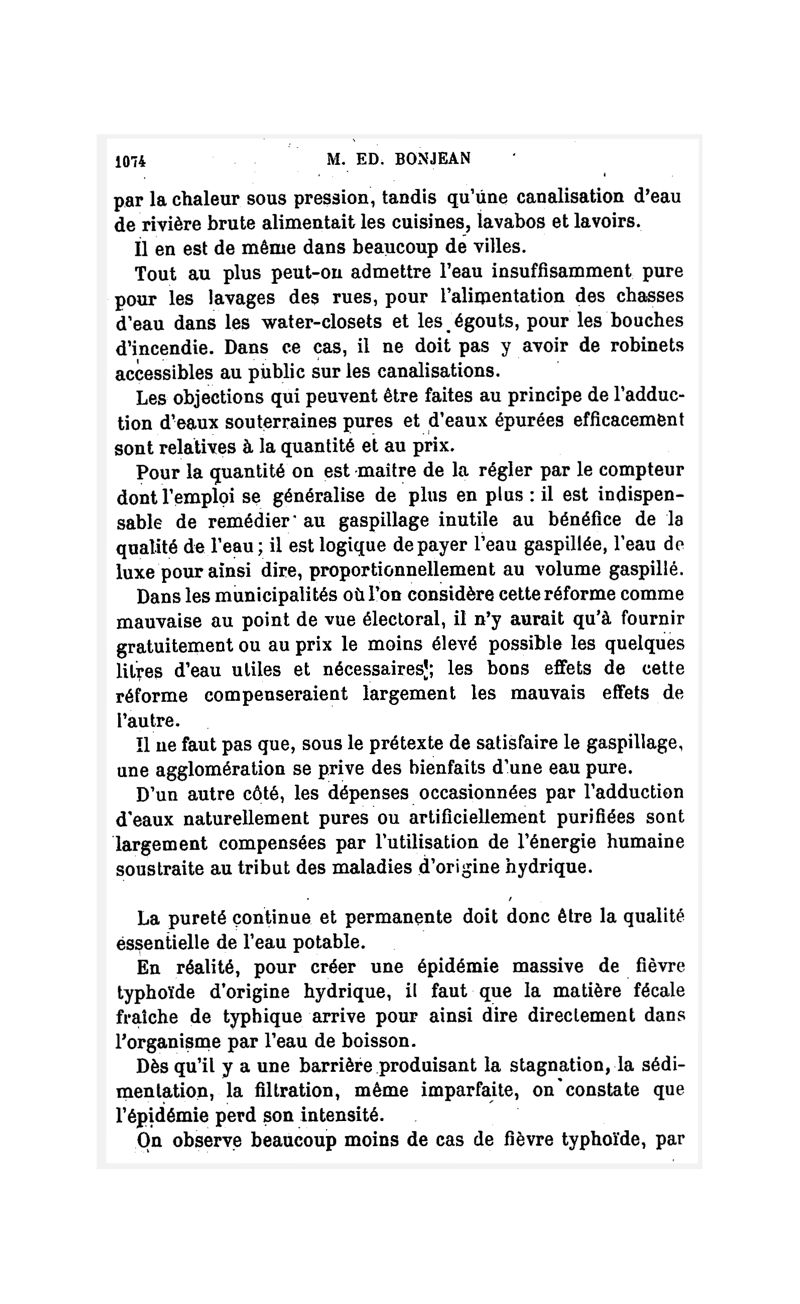 1074 M. ED. BONJEAN

par la chaleur sous pression, tandis qu'une canalisation d'eau de rivière brute alimentait les cuisines, lavabos et lavoirs.

Il en est de même dans beaucoup de villes.

Tout au plus peut-on admettre l'eau insuffisamment pure pour les lavages des rues, pour l'alimentation des chasses d'eau dans les water-closets et les égouts, pour les bouches d'incendie. Dans ce cas, il ne doit pas y avoir de robinets accessibles au public sur les canalisations.

Les objections qui peuvent être faites au principe de l'adduction d'eaux souterraines pures et d'eaux épurées efficacement sont relatives à la quantité et au prix.

Pour la quantité on est maître de la régler par le compteur dont l'emploi se généralise de plus en plus : il est indispensable de remédier au gaspillage inutile au bénéfice de la qualité de l'eau ; il est logique de payer l'eau gaspillée, l'eau de luxe pour ainsi dire, proportionnellement au volume gaspillé.

Dans les municipalités où l'on considère cette réforme comme mauvaise au point de vue électoral, il n'y aurait qu'à fournir gratuitement ou au prix le moins élevé possible les quelques litres d'eau utiles et nécessaires ; les bons effets de cette réforme compenseraient largement les mauvais effets de l'autre.

Il ne faut pas que, sous le prétexte de satisfaire le gaspillage, une agglomération se prive des bienfaits d'une eau pure.

D'un autre côté, les dépenses occasionnées par l'adduction d'eaux naturellement pures ou artificiellement purifiées sont largement compensées par l'utilisation de l'énergie humaine soustraite au tribut des maladies d'origine hydrique.

La pureté continue et permanente doit donc être la qualité essentielle de l'eau potable.

En réalité, pour créer une épidémie massive de fièvre typhoïde d'origine hydrique, il faut que la matière fécale fraîche de typhique arrive pour ainsi dire directement dans l'organisme par l'eau de boisson.

Dès qu'il y a une barrière produisant la stagnation, la sédimentation, la filtration, même imparfaite, on constate que l'épidémie perd son intensité.

On observe beaucoup moins de cas de fièvre typhoïde, par